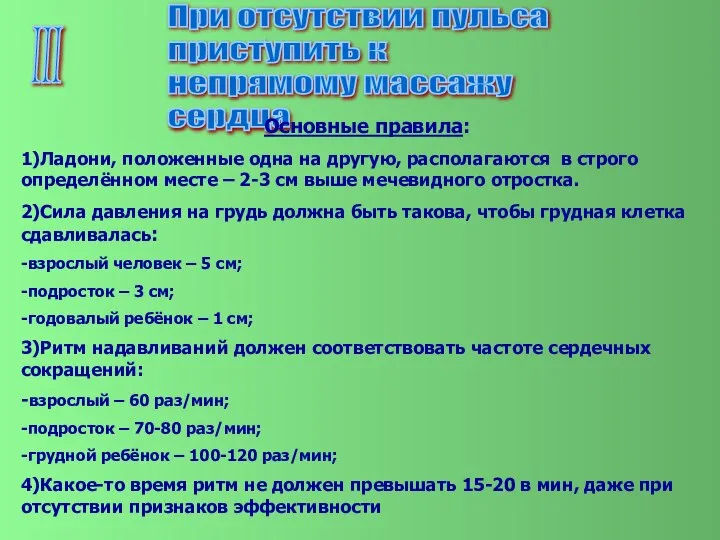 III

При отсутствии пульса приступить к непрямому массажу сердца

Основные правила:

1)Ладони, положенные одна на другую, располагаются в строго определённом месте – 2-3 см выше мечевидного отростка.

2)Сила давления на грудь должна быть такова, чтобы грудная клетка сдавливалась:

-взрослый человек – 5 см;

-подросток – 3 см;

-годовалый ребёнок – 1 см;

3)Ритм надавливаний должен соответствовать частоте сердечных сокращений:

-взрослый – 60 раз/мин;

-подросток – 70-80 раз/мин;

-грудной ребёнок – 100-120 раз/мин;

4)Какое-то время ритм не должен превышать 15-20 в мин, даже при отсутствии признаков эффективности